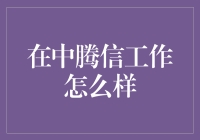 在中腾信工作怎么样